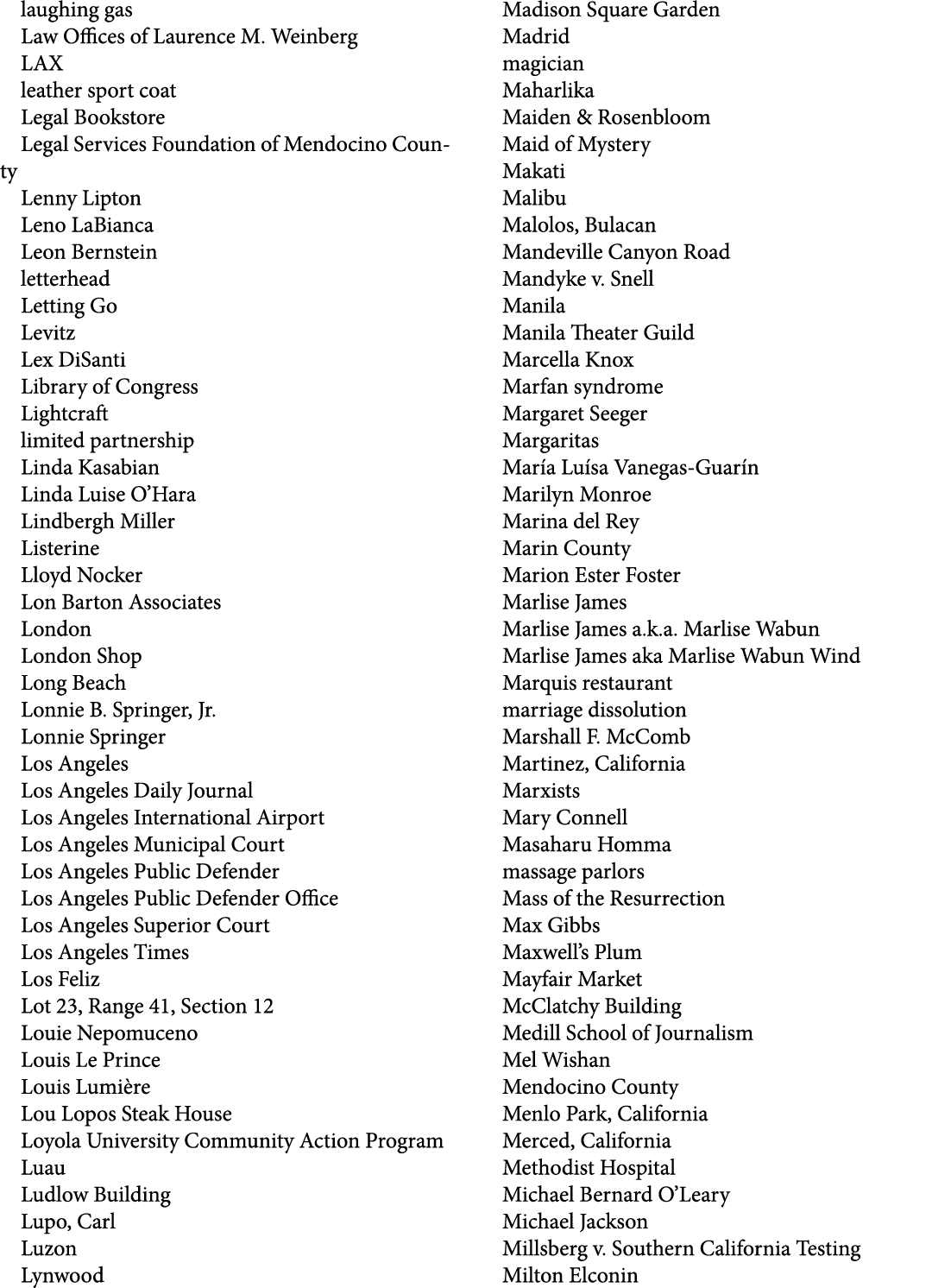 laughing gas
Law Offices of Laurence M. Weinberg
LAX
leather sport coat
Legal Bookstore
Legal Services Foundation of Mendocino County
Lenny Lipton
Leno LaBianca
Leon Bernstein
letterhead
Letting Go
Levitz
Lex DiSanti
Library of Congress
Lightcraft
limited partnership
Linda Kasabian
Linda Luise O'Hara
Lindbergh Miller
Listerine
Lloyd Nocker
Lon Barton Associates
London
London Shop
Long Beach
Lonnie B. Springer, Jr.
Lonnie Springer
Los Angeles
Los Angeles Daily Journal
Los Angeles International Airport
Los Angeles Municipal Court
Los Angeles Public Defender
Los Angeles Public Defender Office
Los Angeles Superior Court
Los Angeles Times
Los Feliz
Lot 23, Range 41, Section 12
Louie Nepomuceno
Louis Le Prince
Louis Lumière
Lou Lopos Steak House
Loyola University Community Action Program
Luau
Ludlow Building
Lupo, Carl
Luzon
Lynwood

Madison Square Garden
Madrid
magician
Maharlika
Maiden & Rosenbloom
Maid of Mystery
Makati
Malibu
Malolos, Bulacan
Mandeville Canyon Road
Mandyke v. Snell
Manila
Manila Theater Guild
Marcella Knox
Marfan syndrome
Margaret Seeger
Margaritas
María Luísa Vanegas-Guarín
Marilyn Monroe
Marina del Rey
Marin County
Marion Ester Foster
Marlise James
Marlise James a.k.a. Marlise Wabun
Marlise James aka Marlise Wabun Wind
Marquis restaurant
marriage dissolution
Marshall F. McComb
Martinez, California
Marxists
Mary Connell
Masaharu Homma
massage parlors
Mass of the Resurrection
Max Gibbs
Maxwell's Plum
Mayfair Market
McClatchy Building
Medill School of Journalism
Mel Wishan
Mendocino County
Menlo Park, California
Merced, California
Methodist Hospital
Michael Bernard O'Leary
Michael Jackson
Millsberg v. Southern California Testing
Milton Elconin